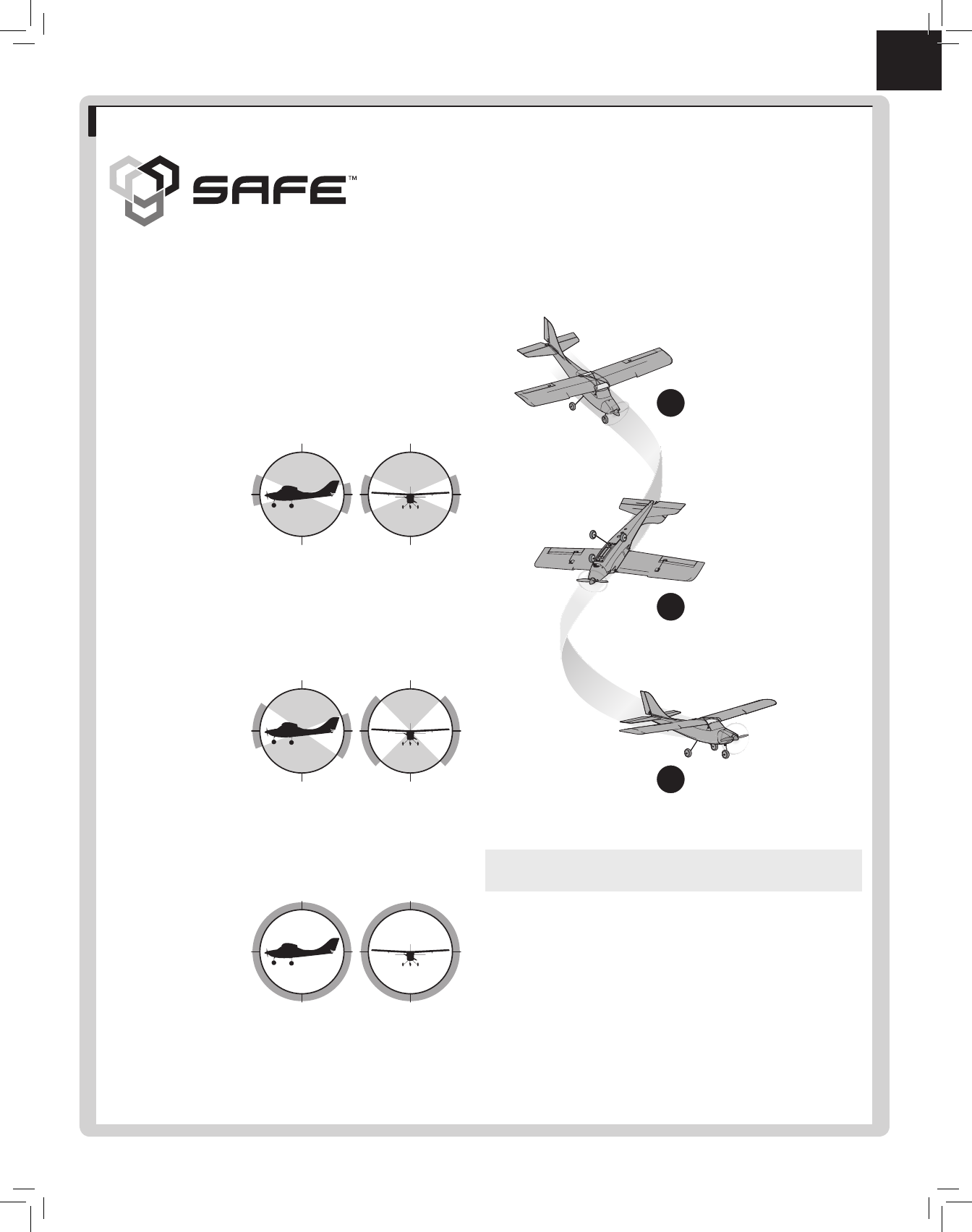 SAFE™